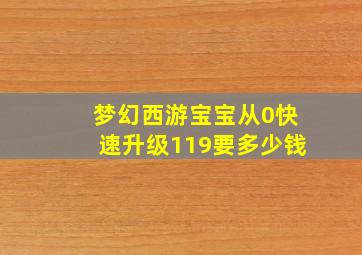 梦幻西游宝宝从0快速升级119要多少钱